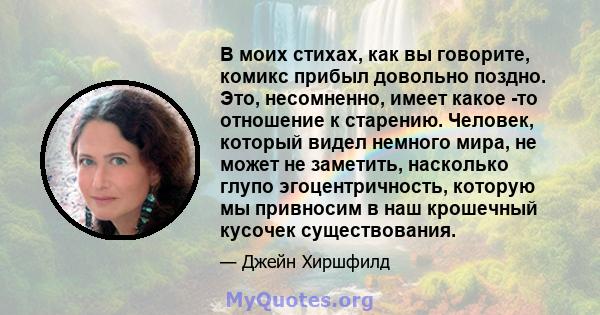 В моих стихах, как вы говорите, комикс прибыл довольно поздно. Это, несомненно, имеет какое -то отношение к старению. Человек, который видел немного мира, не может не заметить, насколько глупо эгоцентричность, которую мы привносим в наш крошечный кусочек существования.

— Джейн Хиршфилд

MyQuotes.org